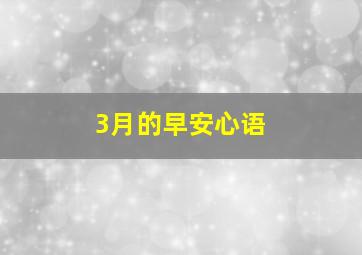 3月的早安心语